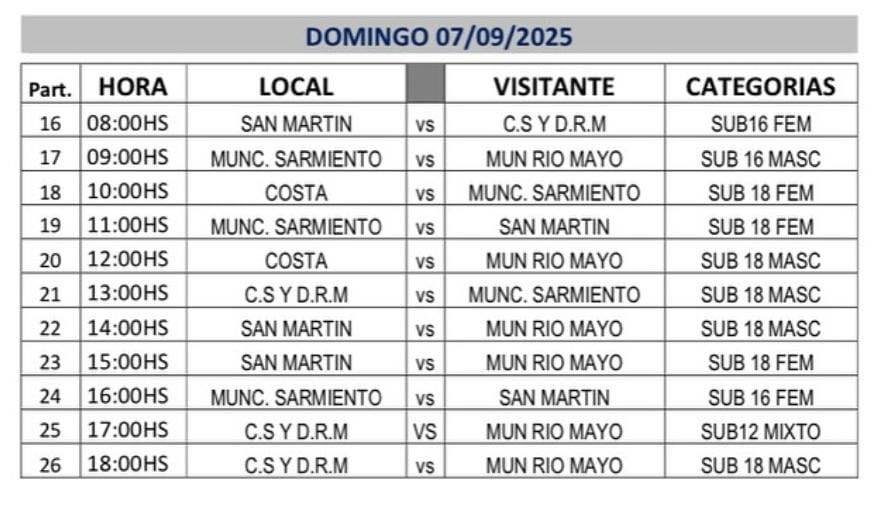 DOMINGO 07/09/2025

| Part. | HORA | LOCAL | | VISITANTE | CATEGORIAS |
|---|---|---|---|---|---|
| 16 | 08:00HS | SAN MARTIN | vs | C.S Y D.R.M | SUB16 FEM |
| 17 | 09:00HS | MUNC. SARMIENTO | vs | MUN RIO MAYO | SUB 16 MASC |
| 18 | 10:00HS | COSTA | vs | MUNC. SARMIENTO | SUB 18 FEM |
| 19 | 11:00HS | MUNC. SARMIENTO | vs | SAN MARTIN | SUB 18 FEM |
| 20 | 12:00HS | COSTA | vs | MUN RIO MAYO | SUB 18 MASC |
| 21 | 13:00HS | C.S Y D.R.M | vs | MUNC. SARMIENTO | SUB 18 MASC |
| 22 | 14:00HS | SAN MARTIN | vs | MUN RIO MAYO | SUB 18 MASC |
| 23 | 15:00HS | SAN MARTIN | vs | MUN RIO MAYO | SUB 18 FEM |
| 24 | 16:00HS | MUNC. SARMIENTO | vs | SAN MARTIN | SUB 16 FEM |
| 25 | 17:00HS | C.S Y D.R.M | VS | MUN RIO MAYO | SUB12 MIXTO |
| 26 | 18:00HS | C.S Y D.R.M | vs | MUN RIO MAYO | SUB 18 MASC |